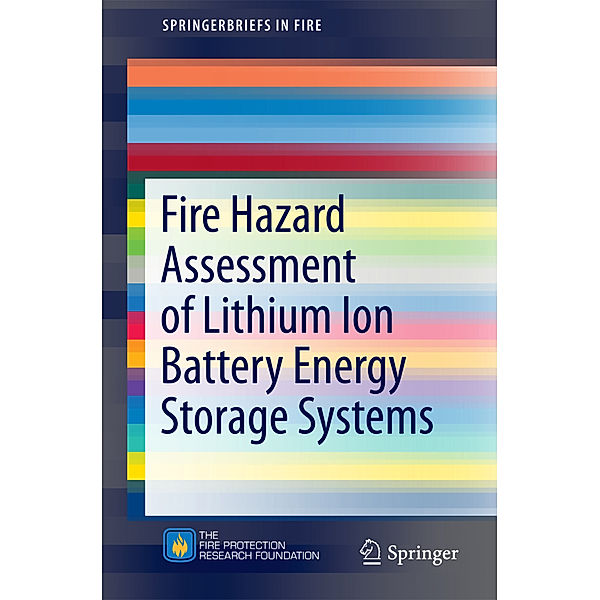 SPRINGERBRIEFS IN FIRE

Fire Hazard Assessment of Lithium Ion Battery Energy Storage Systems

THE FIRE PROTECTION RESEARCH FOUNDATION

Springer